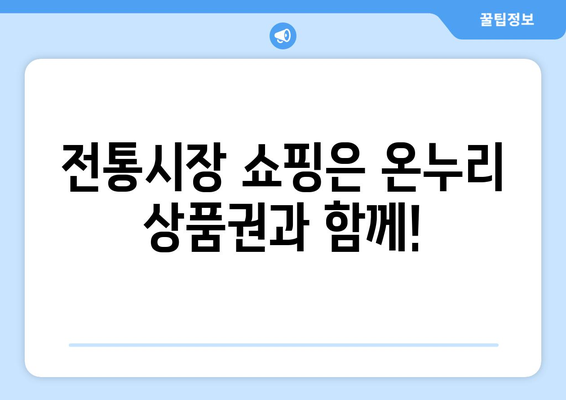 꿀팁정보

전통시장 쇼핑은 온누리 상품권과 함께!